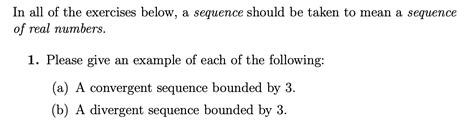 In all of the exercises below, a sequence should be taken to mean a sequence of real numbers.

1. Please give an example of each of the following:

(a) A convergent sequence bounded by 3.

(b) A divergent sequence bounded by 3.